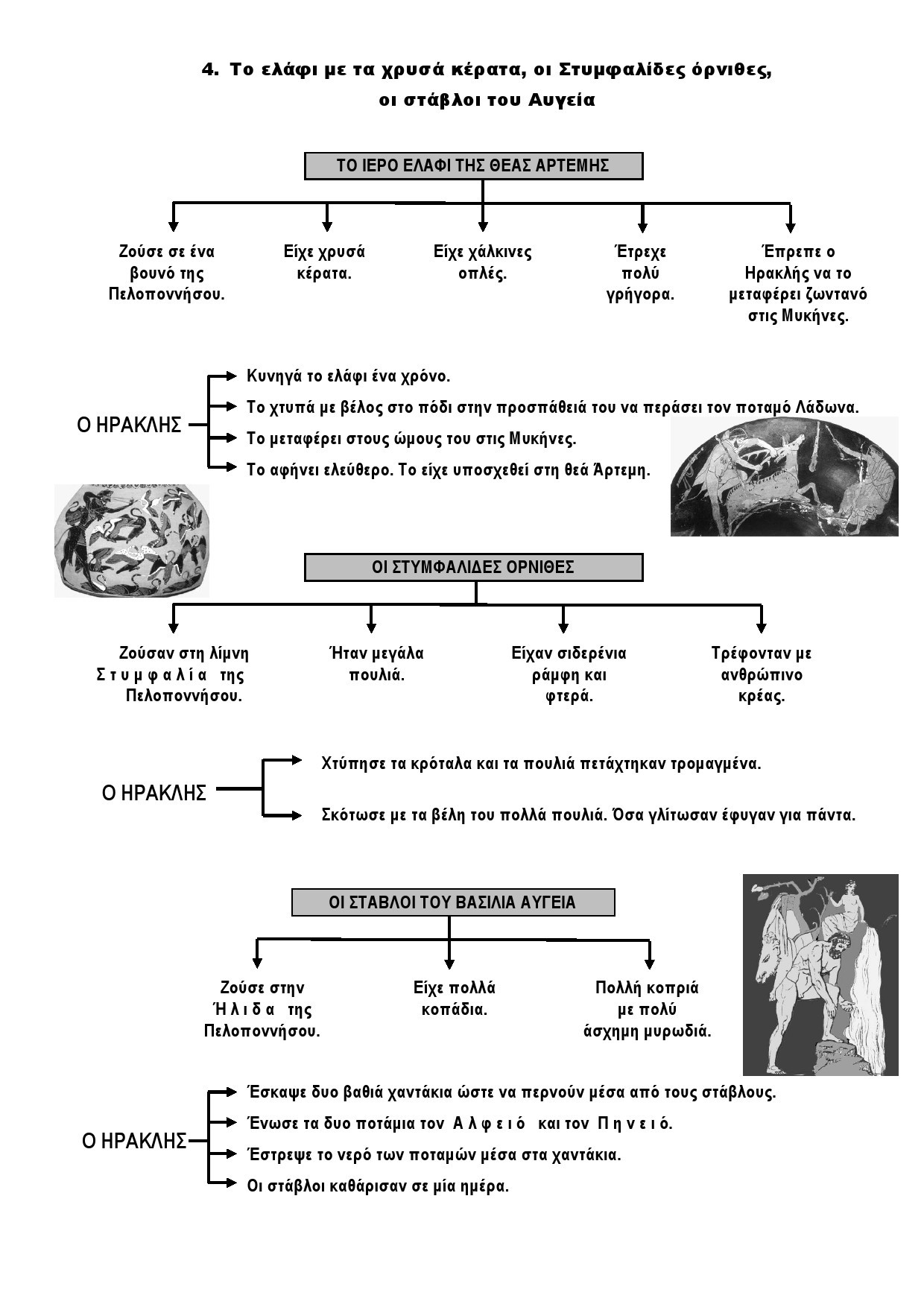 4. Το ελάφι με τα χρυσά κέρατα, οι Στυμφαλίδες όρνιθες, οι στάβλοι του Αυγεία

ΤΟ ΙΕΡΟ ΕΛΑΦΙ ΤΗΣ ΘΕΑΣ ΑΡΤΕΜΗΣ

Ζούσε σε ένα βουνό της Πελοποννήσου.

Είχε χρυσά κέρατα.

Είχε χάλκινες οπλές.

Έτρεχε πολύ γρήγορα.

Έπρεπε ο Ηρακλής να το μεταφέρει ζωντανό στις Μυκήνες.

Ο ΗΡΑΚΛΗΣ

Κυνηγά το ελάφι ένα χρόνο.

Το χτυπά με βέλος στο πόδι στην προσπάθειά του να περάσει τον ποταμό Λάδωνα.

Το μεταφέρει στους ώμους του στις Μυκήνες.

Το αφήνει ελεύθερο. Το είχε υποσχεθεί στη θεά Άρτεμη.

ΟΙ ΣΤΥΜΦΑΛΙΔΕΣ ΟΡΝΙΘΕΣ

Ζούσαν στη λίμνη Στυμφαλία της Πελοποννήσου.

Ήταν μεγάλα πουλιά.

Είχαν σιδερένια ράμφη και φτερά.

Τρέφονταν με ανθρώπινο κρέας.

Ο ΗΡΑΚΛΗΣ

Χτύπησε τα κρόταλα και τα πουλιά πετάχτηκαν τρομαγμένα.

Σκότωσε με τα βέλη του πολλά πουλιά. Όσα γλίτωσαν έφυγαν για πάντα.

ΟΙ ΣΤΑΒΛΟΙ ΤΟΥ ΒΑΣΙΛΙΑ ΑΥΓΕΙΑ

Ζούσε στην Ήλιδα της Πελοποννήσου.

Είχε πολλά κοπάδια.

Πολλή κοπριά με πολύ άσχημη μυρωδιά.

Ο ΗΡΑΚΛΗΣ

Έσκαψε δυο βαθιά χαντάκια ώστε να περνούν μέσα από τους στάβλους.

Ένωσε τα δυο ποτάμια τον Αλφειό και τον Πηνειό.

Έστρεψε το νερό των ποταμών μέσα στα χαντάκια.

Οι στάβλοι καθάρισαν σε μία ημέρα.